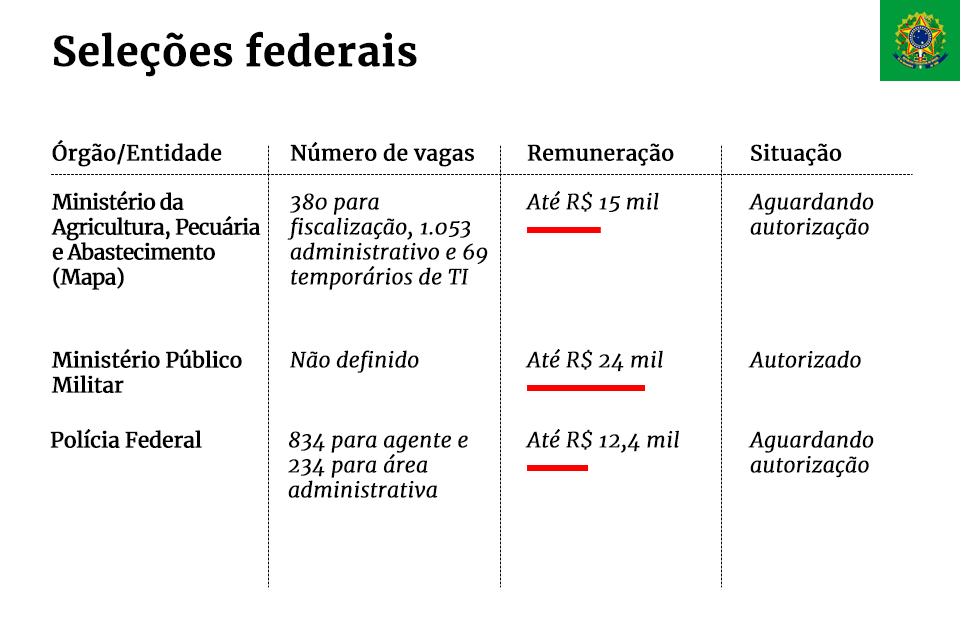 Seleções federais

| Órgão/Entidade | Número de vagas | Remuneração | Situação |
|---|---|---|---|
| Ministério da Agricultura, Pecuária e Abastecimento (Mapa) | 380 para fiscalização, 1.053 administrativo e 69 temporários de TI | Até R$ 15 mil | Aguardando autorização |
| Ministério Público Militar | Não definido | Até R$ 24 mil | Autorizado |
| Polícia Federal | 834 para agente e 234 para área administrativa | Até R$ 12,4 mil | Aguardando autorização |